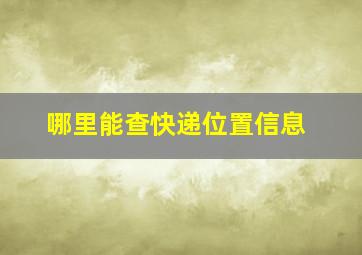 哪里能查快递位置信息